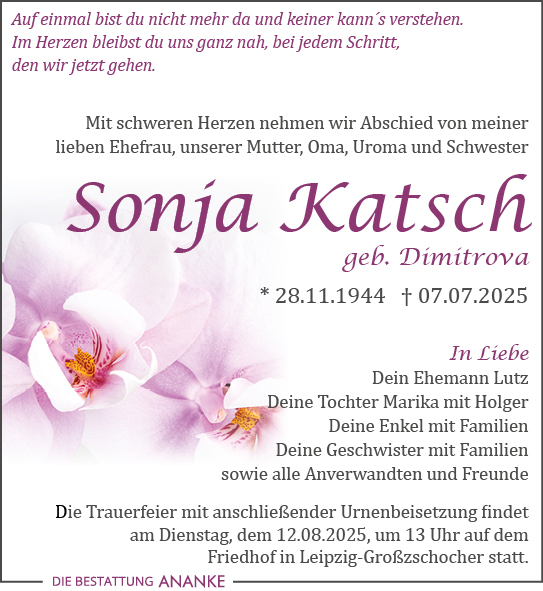 Auf einmal bist du nicht mehr da und keiner kann´s verstehen.
Im Herzen bleibst du uns ganz nah, bei jedem Schritt,
den wir jetzt gehen.

Mit schweren Herzen nehmen wir Abschied von meiner lieben Ehefrau, unserer Mutter, Oma, Uroma und Schwester

Sonja Katsch

geb. Dimitrova

* 28.11.1944 † 07.07.2025

In Liebe
Dein Ehemann Lutz
Deine Tochter Marika mit Holger
Deine Enkel mit Familien
Deine Geschwister mit Familien
sowie alle Anverwandten und Freunde

Die Trauerfeier mit anschließender Urnenbeisetzung findet am Dienstag, dem 12.08.2025, um 13 Uhr auf dem Friedhof in Leipzig-Großzschocher statt.

DIE BESTATTUNG ANANKE